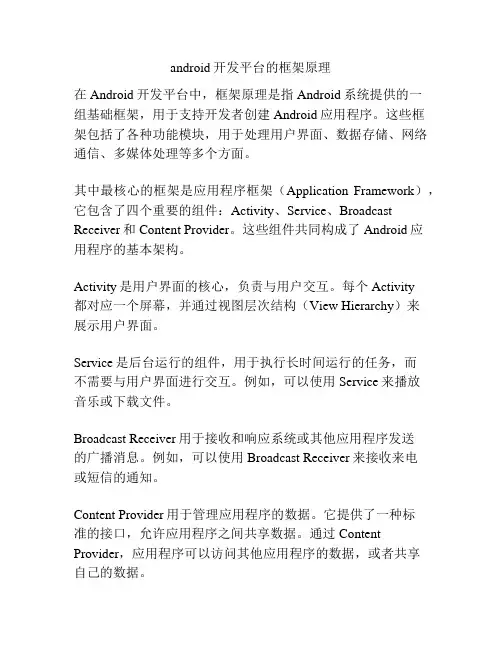 android 开发平台的框架原理

在 Android 开发平台中，框架原理是指 Android 系统提供的一组基础框架，用于支持开发者创建 Android 应用程序。这些框架包括了各种功能模块，用于处理用户界面、数据存储、网络通信、多媒体处理等多个方面。

其中最核心的框架是应用程序框架（Application Framework），它包含了四个重要的组件：Activity、Service、Broadcast Receiver 和 Content Provider。这些组件共同构成了 Android 应用程序的基本架构。

Activity 是用户界面的核心，负责与用户交互。每个 Activity 都对应一个屏幕，并通过视图层次结构（View Hierarchy）来展示用户界面。

Service 是后台运行的组件，用于执行长时间运行的任务，而不需要与用户界面进行交互。例如，可以使用 Service 来播放音乐或下载文件。

Broadcast Receiver 用于接收和响应系统或其他应用程序发送的广播消息。例如，可以使用 Broadcast Receiver 来接收来电或短信的通知。

Content Provider 用于管理应用程序的数据。它提供了一种标准的接口，允许应用程序之间共享数据。通过 Content Provider，应用程序可以访问其他应用程序的数据，或者共享自己的数据。